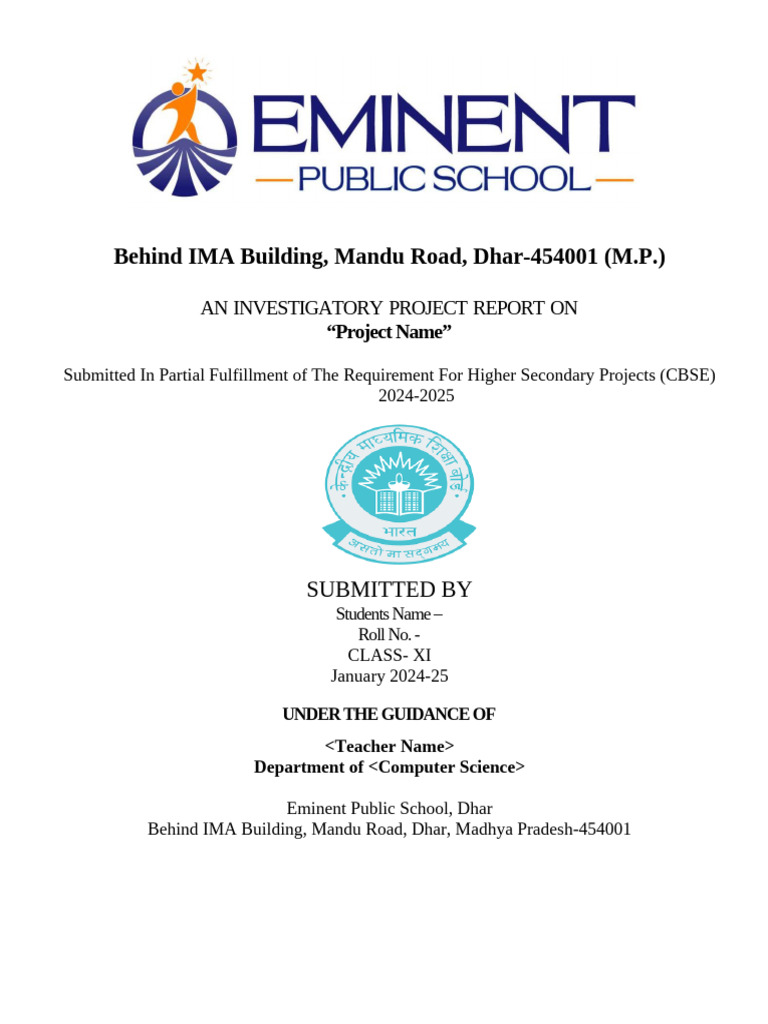 EMINENT
PUBLIC SCHOOL

Behind IMA Building, Mandu Road, Dhar-454001 (M.P.)

AN INVESTIGATORY PROJECT REPORT ON
“Project Name”

Submitted In Partial Fulfillment of The Requirement For Higher Secondary Projects (CBSE)
2024-2025

केन्द्रीय माध्यमिक शिक्षा बोर्ड
भारत
असतो मा सद्गमय

SUBMITTED BY
Students Name –
Roll No. -
CLASS- XI
January 2024-25

UNDER THE GUIDANCE OF

<Teacher Name>
Department of <Computer Science>

Eminent Public School, Dhar
Behind IMA Building, Mandu Road, Dhar, Madhya Pradesh-454001